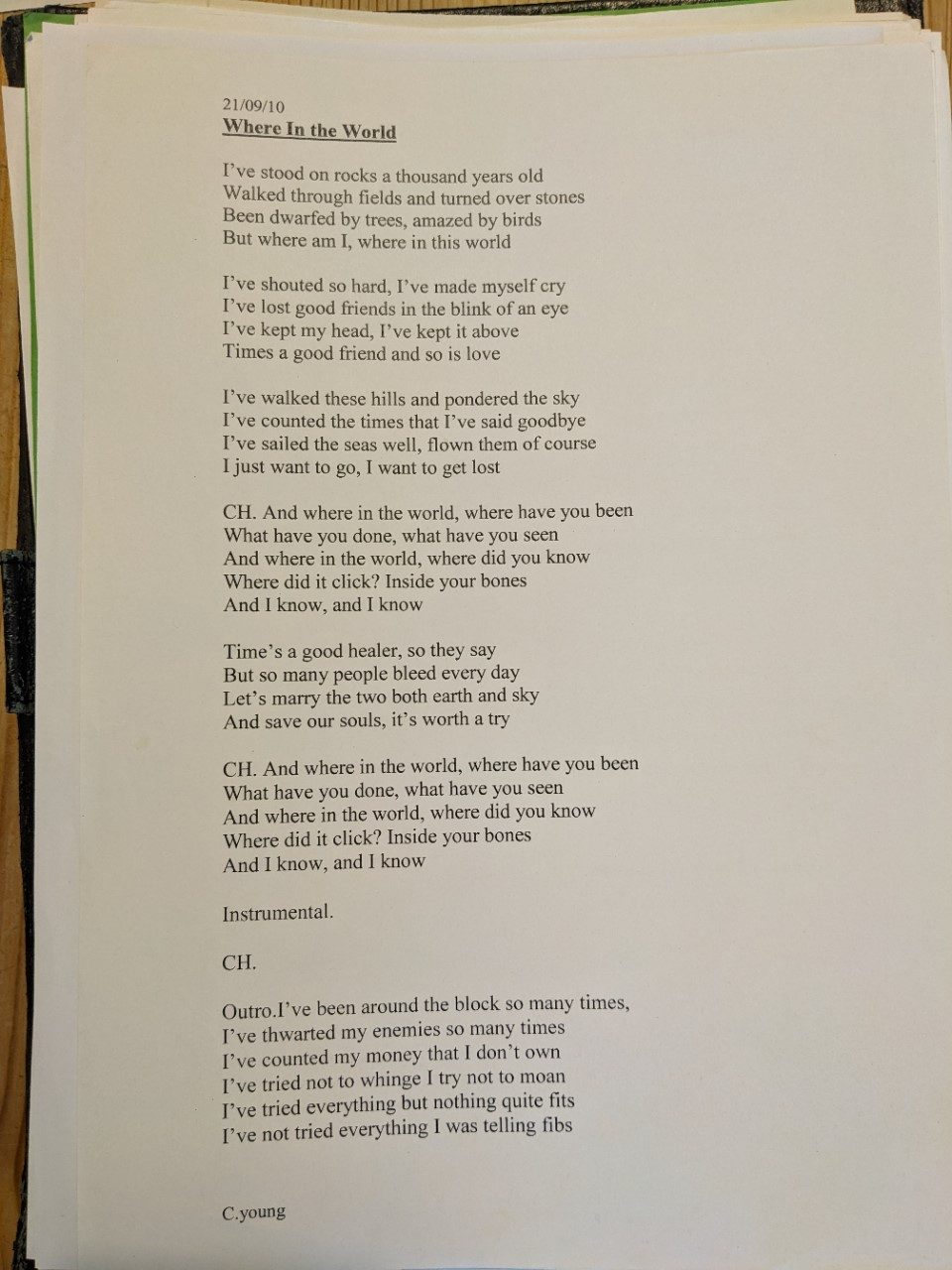 21/09/10
Where In the World

I've stood on rocks a thousand years old
Walked through fields and turned over stones
Been dwarfed by trees, amazed by birds
But where am I, where in this world

I've shouted so hard, I've made myself cry
I've lost good friends in the blink of an eye
I've kept my head, I've kept it above
Times a good friend and so is love

I've walked these hills and pondered the sky
I've counted the times that I've said goodbye
I've sailed the seas well, flown them of course
I just want to go, I want to get lost

CH. And where in the world, where have you been
What have you done, what have you seen
And where in the world, where did you know
Where did it click? Inside your bones
And I know, and I know

Time's a good healer, so they say
But so many people bleed every day
Let's marry the two both earth and sky
And save our souls, it's worth a try

CH. And where in the world, where have you been
What have you done, what have you seen
And where in the world, where did you know
Where did it click? Inside your bones
And I know, and I know

Instrumental.

CH.

Outro.I've been around the block so many times,
I've thwarted my enemies so many times
I've counted my money that I don't own
I've tried not to whinge I try not to moan
I've tried everything but nothing quite fits
I've not tried everything I was telling fibs

C.young